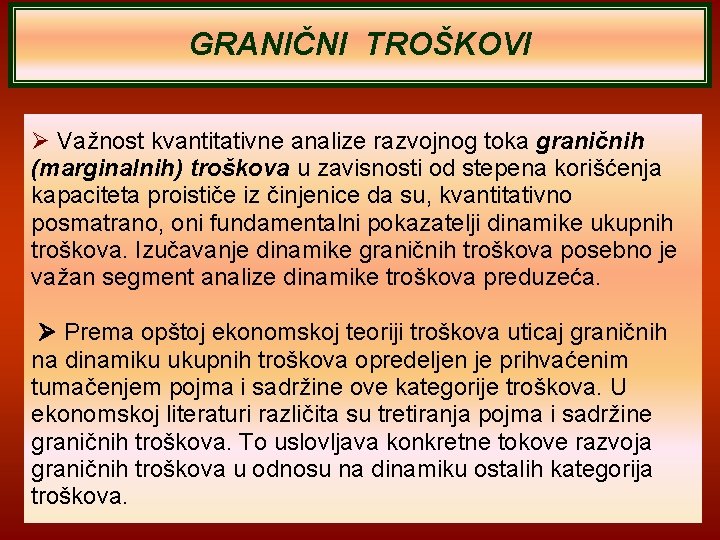 GRANIČNI TROŠKOVI

➢ Važnost kvantitativne analize razvojnog toka graničnih (marginalnih) troškova u zavisnosti od stepena korišćenja kapaciteta proističe iz činjenice da su, kvantitativno posmatrano, oni fundamentalni pokazatelji dinamike ukupnih troškova. Izučavanje dinamike graničnih troškova posebno je važan segment analize dinamike troškova preduzeća.

➢ Prema opštoj ekonomskoj teoriji troškova uticaj graničnih na dinamiku ukupnih troškova opredeljen je prihvaćenim tumačenjem pojma i sadržine ove kategorije troškova. U ekonomskoj literaturi različita su tretiranja pojma i sadržine graničnih troškova. To uslovljava konkretne tokove razvoja graničnih troškova u odnosu na dinamiku ostalih kategorija troškova.